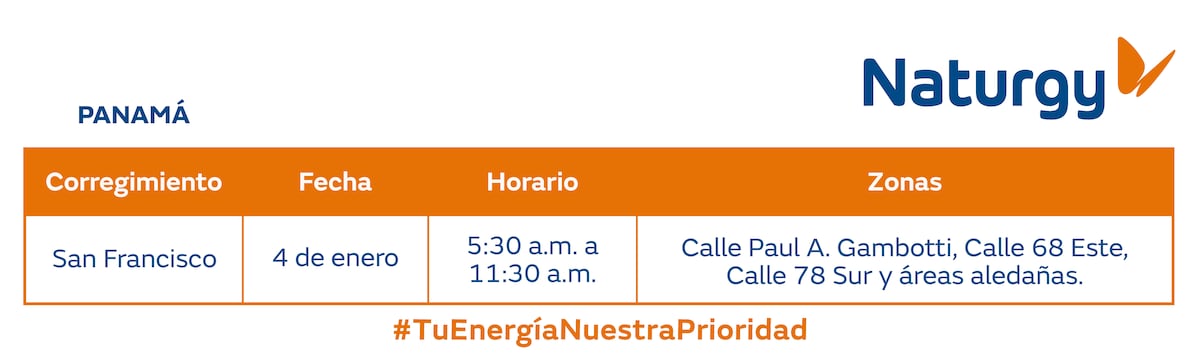 Naturgy

PANAMÁ

| Corregimiento | Fecha | Horario | Zonas |
|---|---|---|---|
| San Francisco | 4 de enero | 5:30 a.m. a 11:30 a.m. | Calle Paul A. Gambotti, Calle 68 Este, Calle 78 Sur y áreas aledañas. |

#TuEnergíaNuestraPrioridad